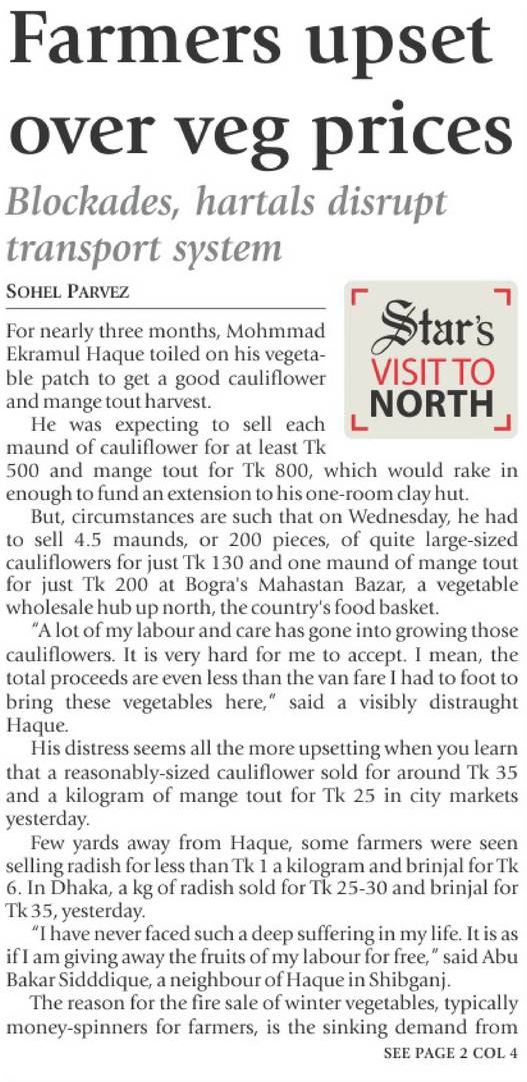 Farmers upset over veg prices

Blockades, hartals disrupt transport system

SOHEL PARVEZ

Star's VISIT TO NORTH

For nearly three months, Mohmmad Ekramul Haque toiled on his vegetable patch to get a good cauliflower and mange tout harvest.

He was expecting to sell each maund of cauliflower for at least Tk 500 and mange tout for Tk 800, which would rake in enough to fund an extension to his one-room clay hut.

But, circumstances are such that on Wednesday, he had to sell 4.5 maunds, or 200 pieces, of quite large-sized cauliflowers for just Tk 130 and one maund of mange tout for just Tk 200 at Bogra's Mahastan Bazar, a vegetable wholesale hub up north, the country's food basket.

"A lot of my labour and care has gone into growing those cauliflowers. It is very hard for me to accept. I mean, the total proceeds are even less than the van fare I had to foot to bring these vegetables here," said a visibly distraught Haque.

His distress seems all the more upsetting when you learn that a reasonably-sized cauliflower sold for around Tk 35 and a kilogram of mange tout for Tk 25 in city markets yesterday.

Few yards away from Haque, some farmers were seen selling radish for less than Tk 1 a kilogram and brinjal for Tk 6. In Dhaka, a kg of radish sold for Tk 25-30 and brinjal for Tk 35, yesterday.

"I have never faced such a deep suffering in my life. It is as if I am giving away the fruits of my labour for free," said Abu Bakar Sidddique, a neighbour of Haque in Shibganj.

The reason for the fire sale of winter vegetables, typically money-spinners for farmers, is the sinking demand from

SEE PAGE 2 COL 4